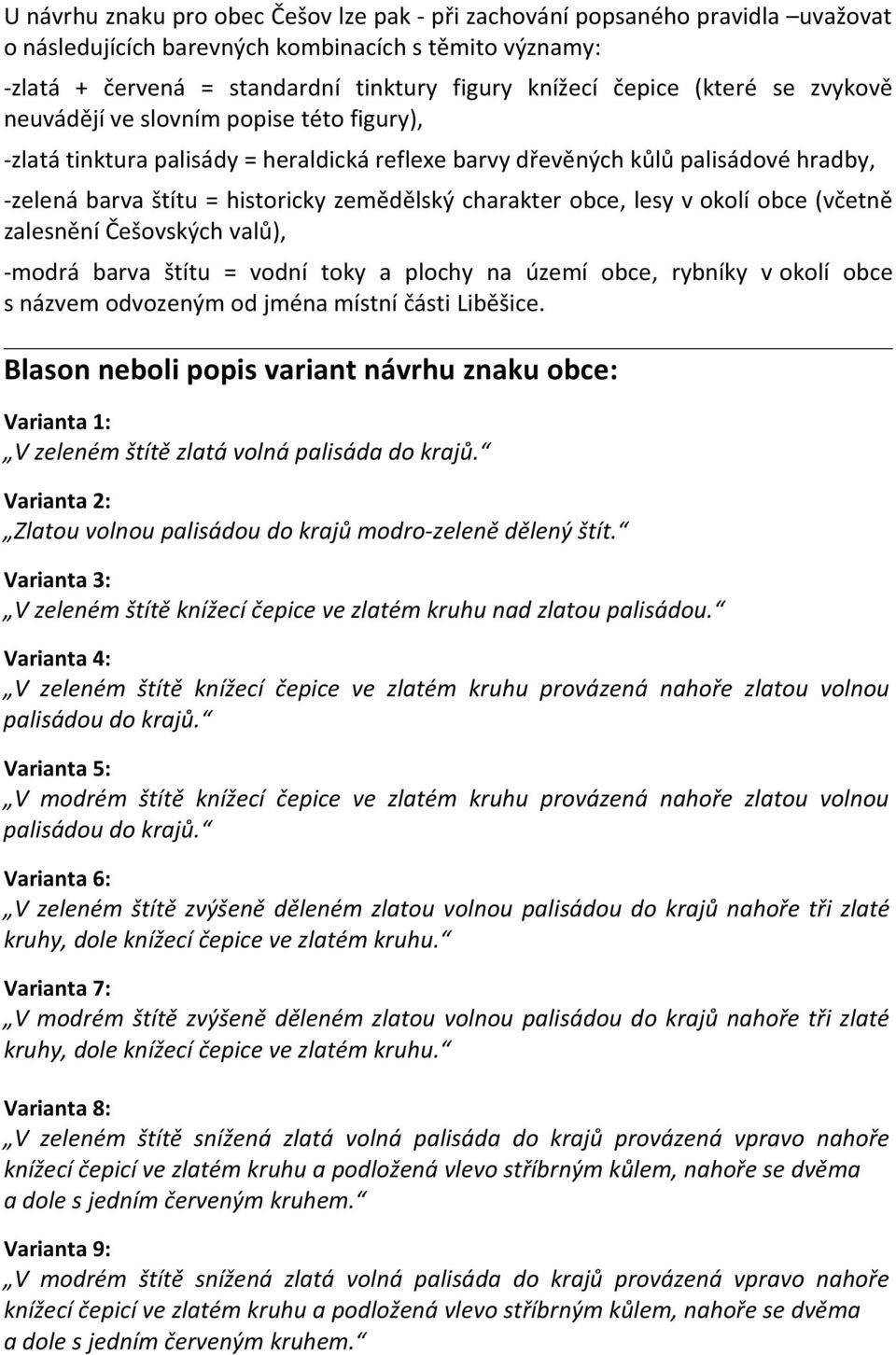 U návrhu znaku pro obec Češov lze pak - při zachování popsaného pravidla –uvažovat o následujících barevných kombinacích s těmito významy:

-zlatá + červená = standardní tinktury figury knížecí čepice (které se zvykově neuvádějí ve slovním popise této figury),

-zlatá tinktura palisády = heraldická reflexe barvy dřevěných kůlů palisádové hradby,

-zelená barva štítu = historicky zemědělský charakter obce, lesy v okolí obce (včetně zalesnění Češovských valů),

-modrá barva štítu = vodní toky a plochy na území obce, rybníky v okolí obce s názvem odvozeným od jména místní části Liběšice.

Blason neboli popis variant návrhu znaku obce:

Varianta 1:
„V zeleném štítě zlatá volná palisáda do krajů.“

Varianta 2:
„Zlatou volnou palisádou do krajů modro-zeleně dělený štít.“

Varianta 3:
„V zeleném štítě knížecí čepice ve zlatém kruhu nad zlatou palisádou.“

Varianta 4:
„V zeleném štítě knížecí čepice ve zlatém kruhu provázená nahoře zlatou volnou palisádou do krajů.“

Varianta 5:
„V modrém štítě knížecí čepice ve zlatém kruhu provázená nahoře zlatou volnou palisádou do krajů.“

Varianta 6:
„V zeleném štítě zvýšeně děleném zlatou volnou palisádou do krajů nahoře tři zlaté kruhy, dole knížecí čepice ve zlatém kruhu.“

Varianta 7:
„V modrém štítě zvýšeně děleném zlatou volnou palisádou do krajů nahoře tři zlaté kruhy, dole knížecí čepice ve zlatém kruhu.“

Varianta 8:
„V zeleném štítě snížená zlatá volná palisáda do krajů provázená vpravo nahoře knížecí čepicí ve zlatém kruhu a podložená vlevo stříbrným kůlem, nahoře se dvěma a dole s jedním červeným kruhem.“

Varianta 9:
„V modrém štítě snížená zlatá volná palisáda do krajů provázená vpravo nahoře knížecí čepicí ve zlatém kruhu a podložená vlevo stříbrným kůlem, nahoře se dvěma a dole s jedním červeným kruhem.“